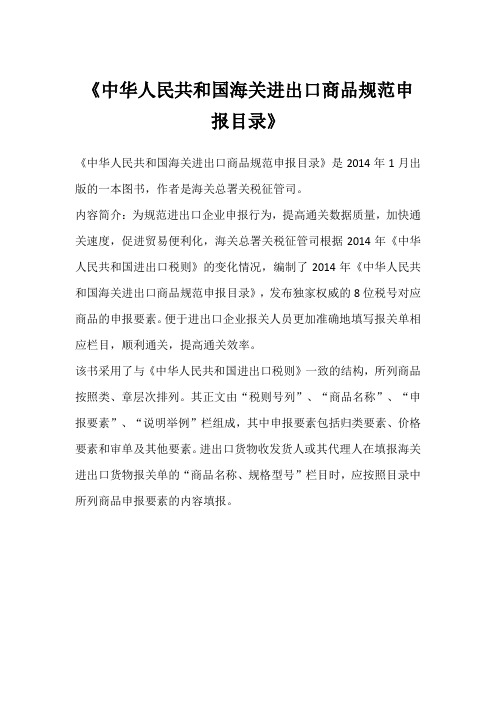 《中华人民共和国海关进出口商品规范申报目录》

《中华人民共和国海关进出口商品规范申报目录》是 2014 年 1 月出版的一本图书，作者是海关总署关税征管司。

内容简介：为规范进出口企业申报行为，提高通关数据质量，加快通关速度，促进贸易便利化，海关总署关税征管司根据 2014 年《中华人民共和国进出口税则》的变化情况，编制了 2014 年《中华人民共和国海关进出口商品规范申报目录》，发布独家权威的 8 位税号对应商品的申报要素。便于进出口企业报关人员更加准确地填写报关单相应栏目，顺利通关，提高通关效率。

该书采用了与《中华人民共和国进出口税则》一致的结构，所列商品按照类、章层次排列。其正文由“税则号列”、“商品名称”、“申报要素”、“说明举例”栏组成，其中申报要素包括归类要素、价格要素和审单及其他要素。进出口货物收发货人或其代理人在填报海关进出口货物报关单的“商品名称、规格型号”栏目时，应按照目录中所列商品申报要素的内容填报。